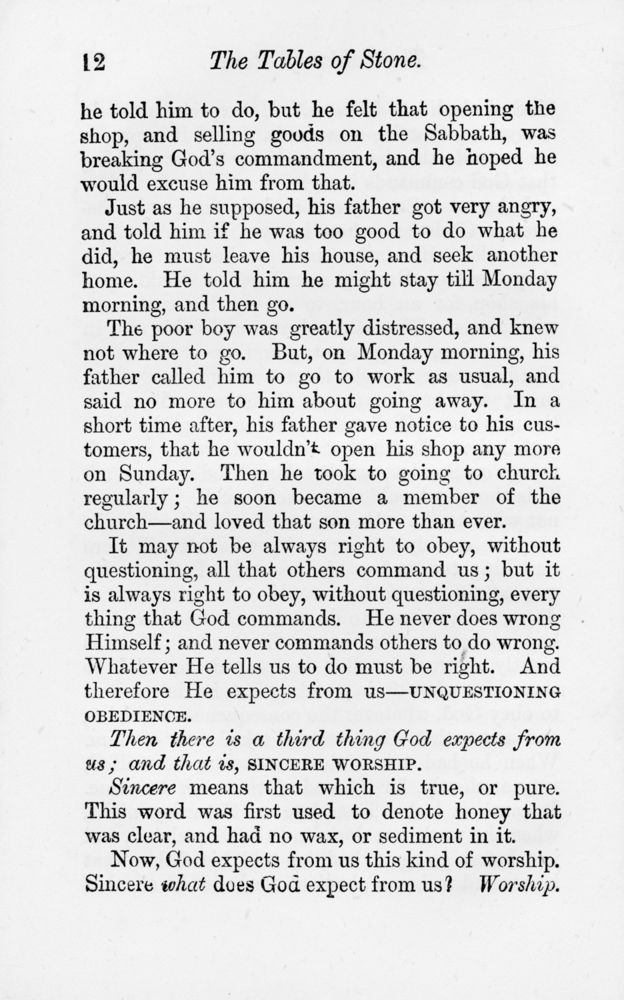 12 The Tables of Stone.

he told him to do, but he felt that opening the shop, and selling goods on the Sabbath, was breaking God's commandment, and he hoped he would excuse him from that.

Just as he supposed, his father got very angry, and told him if he was too good to do what he did, he must leave his house, and seek another home. He told him he might stay till Monday morning, and then go.

The poor boy was greatly distressed, and knew not where to go. But, on Monday morning, his father called him to go to work as usual, and said no more to him about going away. In a short time after, his father gave notice to his customers, that he wouldn't open his shop any more on Sunday. Then he took to going to church regularly; he soon became a member of the church—and loved that son more than ever.

It may not be always right to obey, without questioning, all that others command us; but it is always right to obey, without questioning, every thing that God commands. He never does wrong Himself; and never commands others to do wrong. Whatever He tells us to do must be right. And therefore He expects from us—UNQUESTIONING OBEDIENCE.

Then there is a third thing God expects from us; and that is, SINCERE WORSHIP.

Sincere means that which is true, or pure. This word was first used to denote honey that was clear, and had no wax, or sediment in it.

Now, God expects from us this kind of worship. Sincere what does God expect from us? Worship.